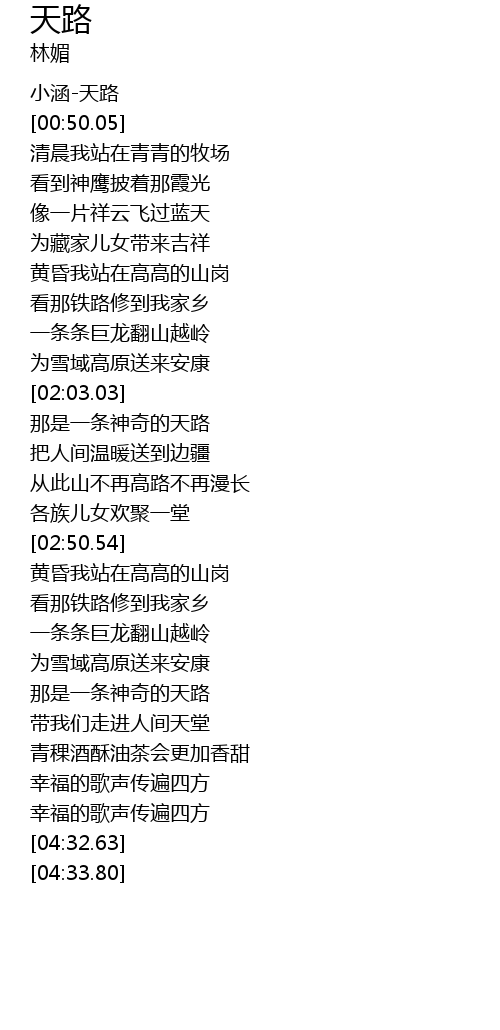 天路
林媚

小涵-天路
[00:50.05]
清晨我站在青青的牧场
看到神鹰披着那霞光
像一片祥云飞过蓝天
为藏家儿女带来吉祥
黄昏我站在高高的山岗
看那铁路修到我家乡
一条条巨龙翻山越岭
为雪域高原送来安康
[02:03.03]
那是一条神奇的天路
把人间温暖送到边疆
从此山不再高路不再漫长
各族儿女欢聚一堂
[02:50.54]
黄昏我站在高高的山岗
看那铁路修到我家乡
一条条巨龙翻山越岭
为雪域高原送来安康
那是一条神奇的天路
带我们走进人间天堂
青稞酒酥油茶会更加香甜
幸福的歌声传遍四方
幸福的歌声传遍四方
[04:32.63]
[04:33.80]